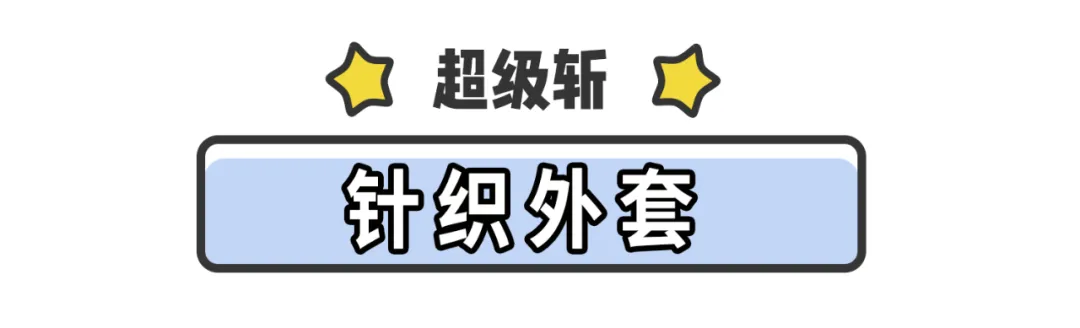 超级斩

针织外套